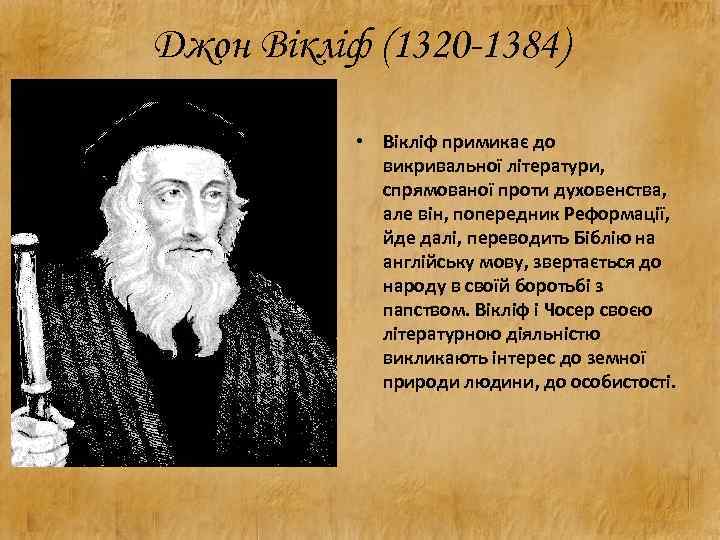 Джон Вікліф (1320-1384)

• Вікліф примикає до викривальної літератури, спрямованої проти духовенства, але він, попередник Реформації, йде далі, переводить Біблію на англійську мову, звертається до народу в своїй боротьбі з папством. Вікліф і Чосер своєю літературною діяльністю викликають інтерес до земної природи людини, до особистості.